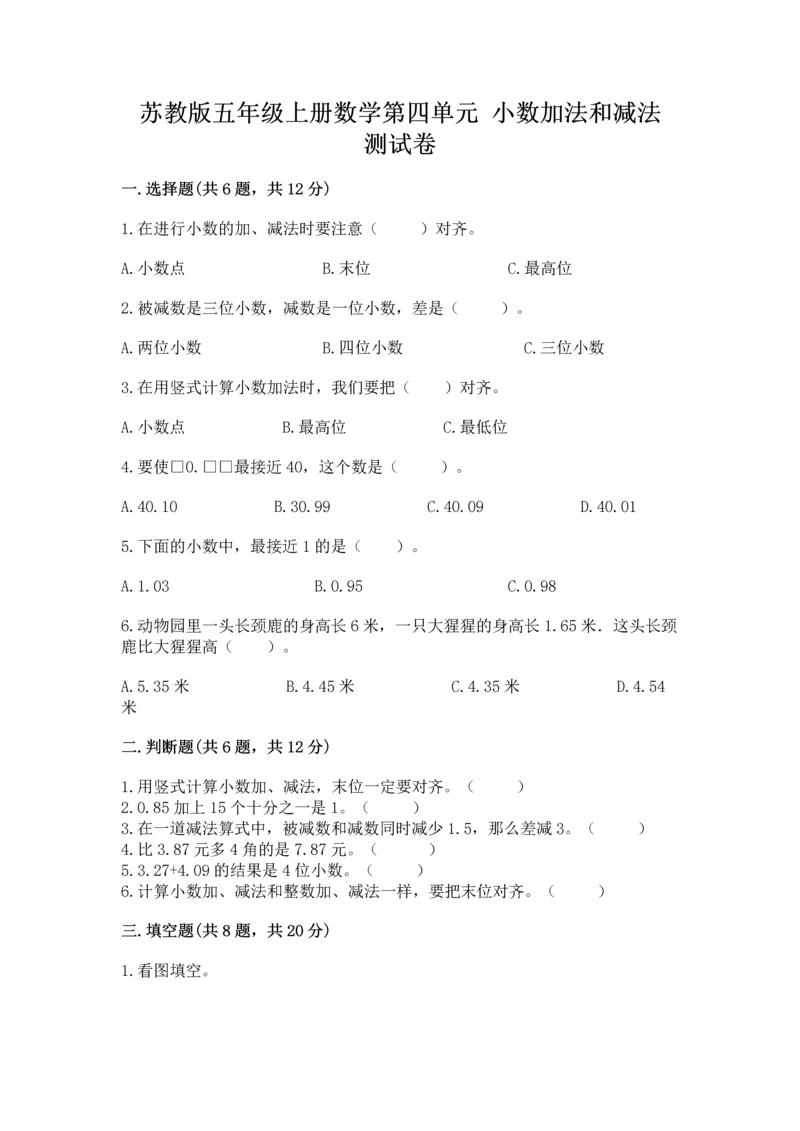 苏教版五年级上册数学第四单元 小数加法和减法测试卷

一.选择题(共6题，共12分)

1.在进行小数的加、减法时要注意（　　）对齐。

A.小数点　　B.末位　　C.最高位

2.被减数是三位小数，减数是一位小数，差是（　　）。

A.两位小数　　B.四位小数　　C.三位小数

3.在用竖式计算小数加法时，我们要把（　　）对齐。

A.小数点　　B.最高位　　C.最低位

4.要使□0.□□最接近40，这个数是（　　）。

A.40.10　　B.30.99　　C.40.09　　D.40.01

5.下面的小数中，最接近1的是（　　）。

A.1.03　　B.0.95　　C.0.98

6.动物园里一头长颈鹿的身高长6米，一只大猩猩的身高长1.65米．这头长颈鹿比大猩猩高（　　）。

A.5.35米　　B.4.45米　　C.4.35米　　D.4.54米

二.判断题(共6题，共12分)

1.用竖式计算小数加、减法，末位一定要对齐。（　　）
2.0.85加上15个十分之一是1。（　　）
3.在一道减法算式中，被减数和减数同时减少1.5，那么差减3。（　　）
4.比3.87元多4角的是7.87元。（　　）
5.3.27+4.09的结果是4位小数。（　　）
6.计算小数加、减法和整数加、减法一样，要把末位对齐。（　　）

三.填空题(共8题，共20分)

1.看图填空。